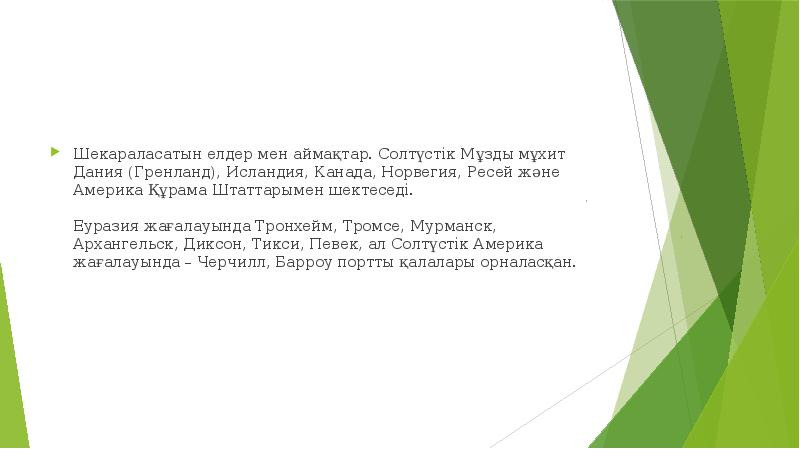 Шекараласатын елдер мен аймақтар. Солтүстік Мұзды мұхит Дания (Гренланд), Исландия, Канада, Норвегия, Ресей және Америка Құрама Штаттарымен шектеседі.

Еуразия жағалауында Тронхейм, Тромсе, Мурманск, Архангельск, Диксон, Тикси, Певек, ал Солтүстік Америка жағалауында – Черчилл, Барроу портты қалалары орналасқан.